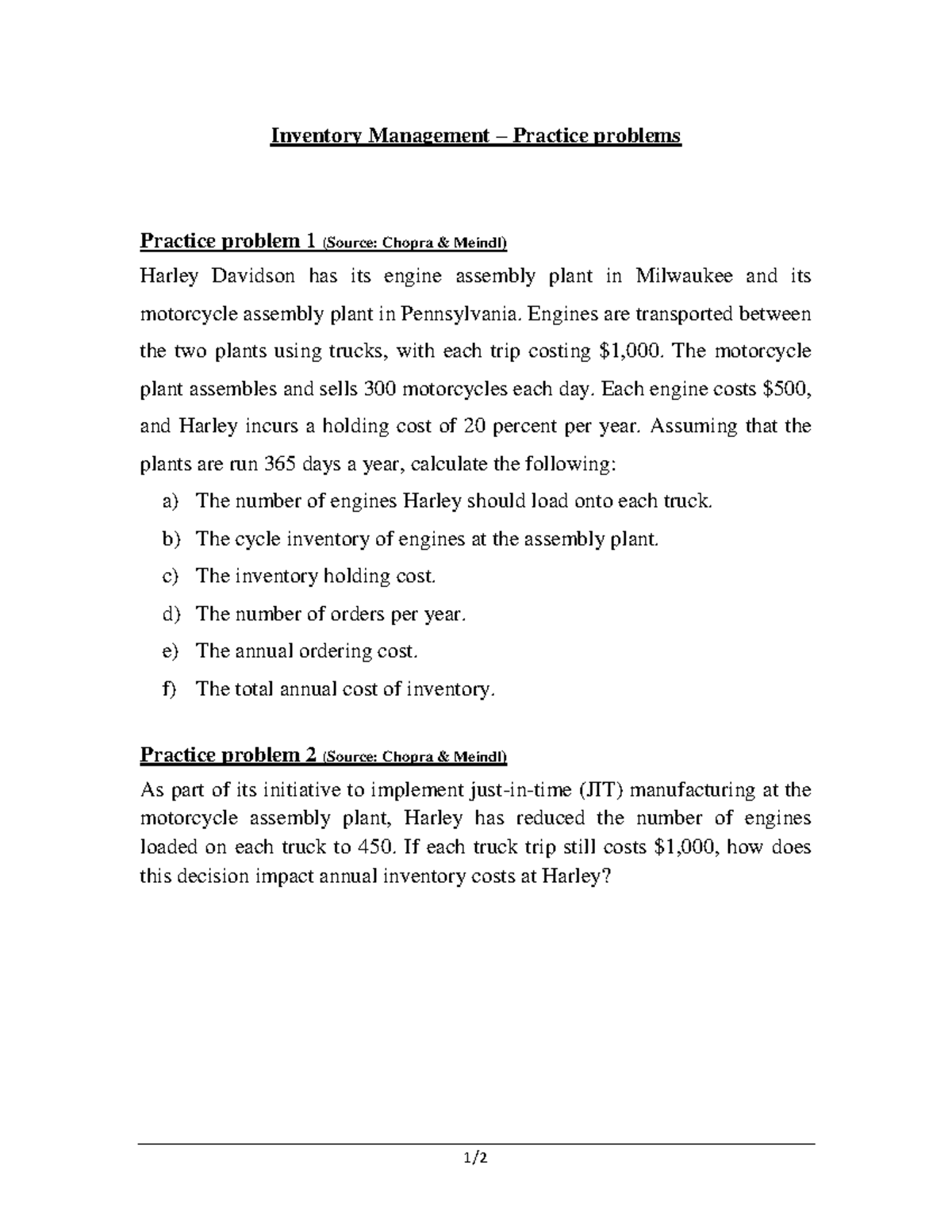 Inventory Management – Practice problems

Practice problem 1 (Source: Chopra & Meindl)

Harley Davidson has its engine assembly plant in Milwaukee and its motorcycle assembly plant in Pennsylvania. Engines are transported between the two plants using trucks, with each trip costing \$1,000. The motorcycle plant assembles and sells 300 motorcycles each day. Each engine costs \$500, and Harley incurs a holding cost of 20 percent per year. Assuming that the plants are run 365 days a year, calculate the following:

a) The number of engines Harley should load onto each truck.
b) The cycle inventory of engines at the assembly plant.
c) The inventory holding cost.
d) The number of orders per year.
e) The annual ordering cost.
f) The total annual cost of inventory.

Practice problem 2 (Source: Chopra & Meindl)

As part of its initiative to implement just-in-time (JIT) manufacturing at the motorcycle assembly plant, Harley has reduced the number of engines loaded on each truck to 450. If each truck trip still costs \$1,000, how does this decision impact annual inventory costs at Harley?

1/2